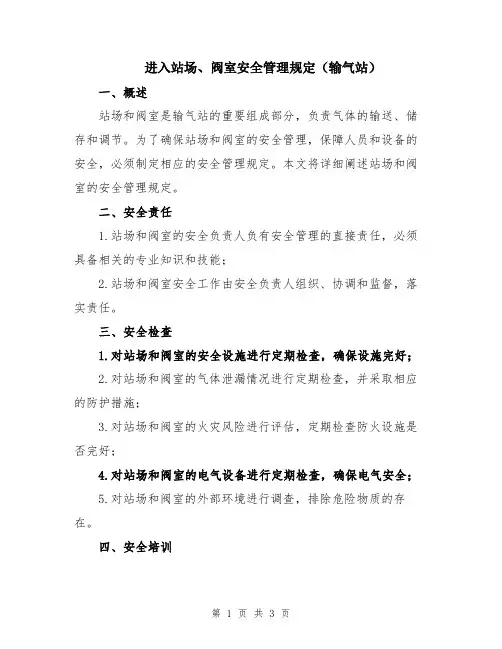 进入站场、阀室安全管理规定（输气站）

一、概述

站场和阀室是输气站的重要组成部分，负责气体的输送、储存和调节。为了确保站场和阀室的安全管理，保障人员和设备的安全，必须制定相应的安全管理规定。本文将详细阐述站场和阀室的安全管理规定。

二、安全责任

1.站场和阀室的安全负责人负有安全管理的直接责任，必须具备相关的专业知识和技能；

2.站场和阀室安全工作由安全负责人组织、协调和监督，落实责任。

三、安全检查

1.对站场和阀室的安全设施进行定期检查，确保设施完好；

2.对站场和阀室的气体泄漏情况进行定期检查，并采取相应的防护措施；

3.对站场和阀室的火灾风险进行评估，定期检查防火设施是否完好；

4.对站场和阀室的电气设备进行定期检查，确保电气安全；

5.对站场和阀室的外部环境进行调查，排除危险物质的存在。

四、安全培训

第 1 页 共 3 页